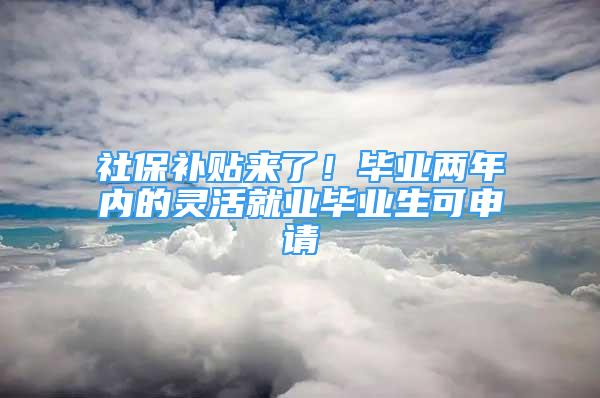 社保补贴来了！毕业两年内的灵活就业毕业生可申请